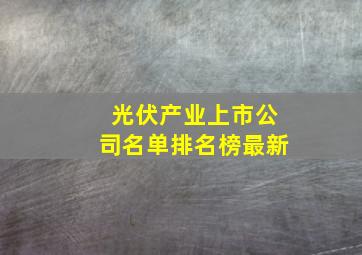 光伏产业上市公司名单排名榜最新